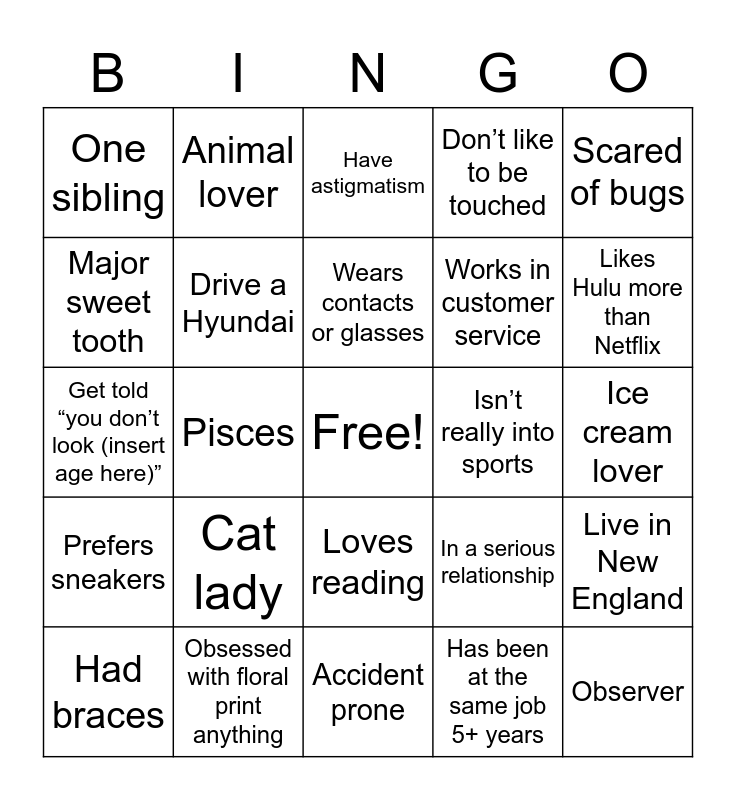 | B | I | N | G | O |
|---|---|---|---|---|
| One sibling | Animal lover | Have astigmatism | Don’t like to be touched | Scared of bugs |
| Major sweet tooth | Drive a Hyundai | Wears contacts or glasses | Works in customer service | Likes Hulu more than Netflix |
| Get told “you don’t look (insert age here)” | Pisces | Free! | Isn’t really into sports | Ice cream lover |
| Prefers sneakers | Cat lady | Loves reading | In a serious relationship | Live in New England |
| Had braces | Obsessed with floral print anything | Accident prone | Has been at the same job 5+ years | Observer |